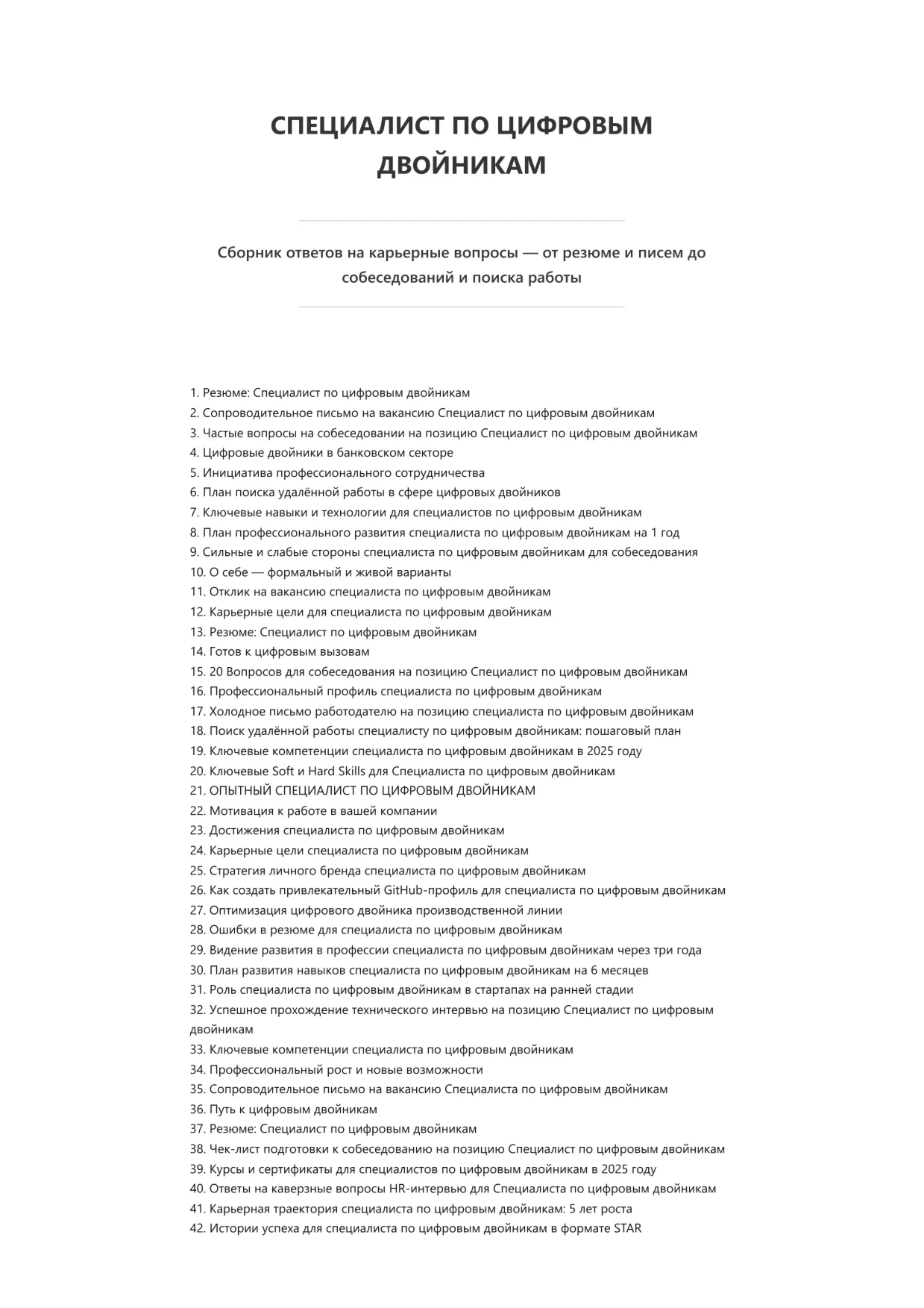 СПЕЦИАЛИСТ ПО ЦИФРОВЫМ ДВОЙНИКАМ

Сборник ответов на карьерные вопросы — от резюме и писем до собеседований и поиска работы

1. Резюме: Специалист по цифровым двойникам
2. Сопроводительное письмо на вакансию Специалист по цифровым двойникам
3. Частые вопросы на собеседовании на позицию Специалист по цифровым двойникам
4. Цифровые двойники в банковском секторе
5. Инициатива профессионального сотрудничества
6. План поиска удалённой работы в сфере цифровых двойников
7. Ключевые навыки и технологии для специалистов по цифровым двойникам
8. План профессионального развития специалиста по цифровым двойникам на 1 год
9. Сильные и слабые стороны специалиста по цифровым двойникам для собеседования
10. О себе — формальный и живой варианты
11. Отклик на вакансию специалиста по цифровым двойникам
12. Карьерные цели для специалиста по цифровым двойникам
13. Резюме: Специалист по цифровым двойникам
14. Готов к цифровым вызовам
15. 20 Вопросов для собеседования на позицию Специалист по цифровым двойникам
16. Профессиональный профиль специалиста по цифровым двойникам
17. Холодное письмо работодателю на позицию специалиста по цифровым двойникам
18. Поиск удалённой работы специалисту по цифровым двойникам: пошаговый план
19. Ключевые компетенции специалиста по цифровым двойникам в 2025 году
20. Ключевые Soft и Hard Skills для Специалиста по цифровым двойникам
21. ОПЫТНЫЙ СПЕЦИАЛИСТ ПО ЦИФРОВЫМ ДВОЙНИКАМ
22. Мотивация к работе в вашей компании
23. Достижения специалиста по цифровым двойникам
24. Карьерные цели специалиста по цифровым двойникам
25. Стратегия личного бренда специалиста по цифровым двойникам
26. Как создать привлекательный GitHub-профиль для специалиста по цифровым двойникам
27. Оптимизация цифрового двойника производственной линии
28. Ошибки в резюме для специалиста по цифровым двойникам
29. Видение развития в профессии специалиста по цифровым двойникам через три года
30. План развития навыков специалиста по цифровым двойникам на 6 месяцев
31. Роль специалиста по цифровым двойникам в стартапах на ранней стадии
32. Успешное прохождение технического интервью на позицию Специалист по цифровым двойникам
33. Ключевые компетенции специалиста по цифровым двойникам
34. Профессиональный рост и новые возможности
35. Сопроводительное письмо на вакансию Специалиста по цифровым двойникам
36. Путь к цифровым двойникам
37. Резюме: Специалист по цифровым двойникам
38. Чек-лист подготовки к собеседованию на позицию Специалист по цифровым двойникам
39. Курсы и сертификаты для специалистов по цифровым двойникам в 2025 году
40. Ответы на каверзные вопросы HR-интервью для Специалиста по цифровым двойникам
41. Карьерная траектория специалиста по цифровым двойникам: 5 лет роста
42. Истории успеха для специалиста по цифровым двойникам в формате STAR